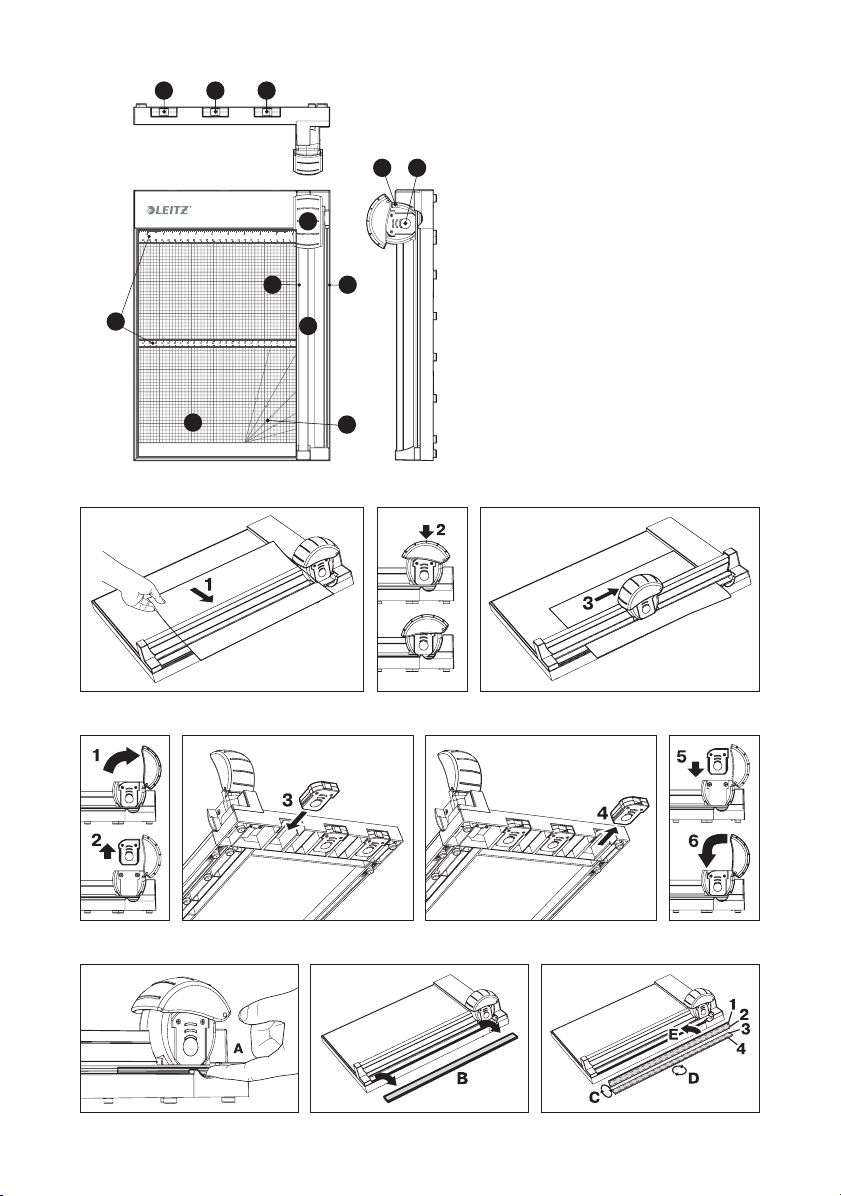 LEITZ

1

2

3

1

2

3

4

5

6

A

B

1
2
3
4
E
C
D